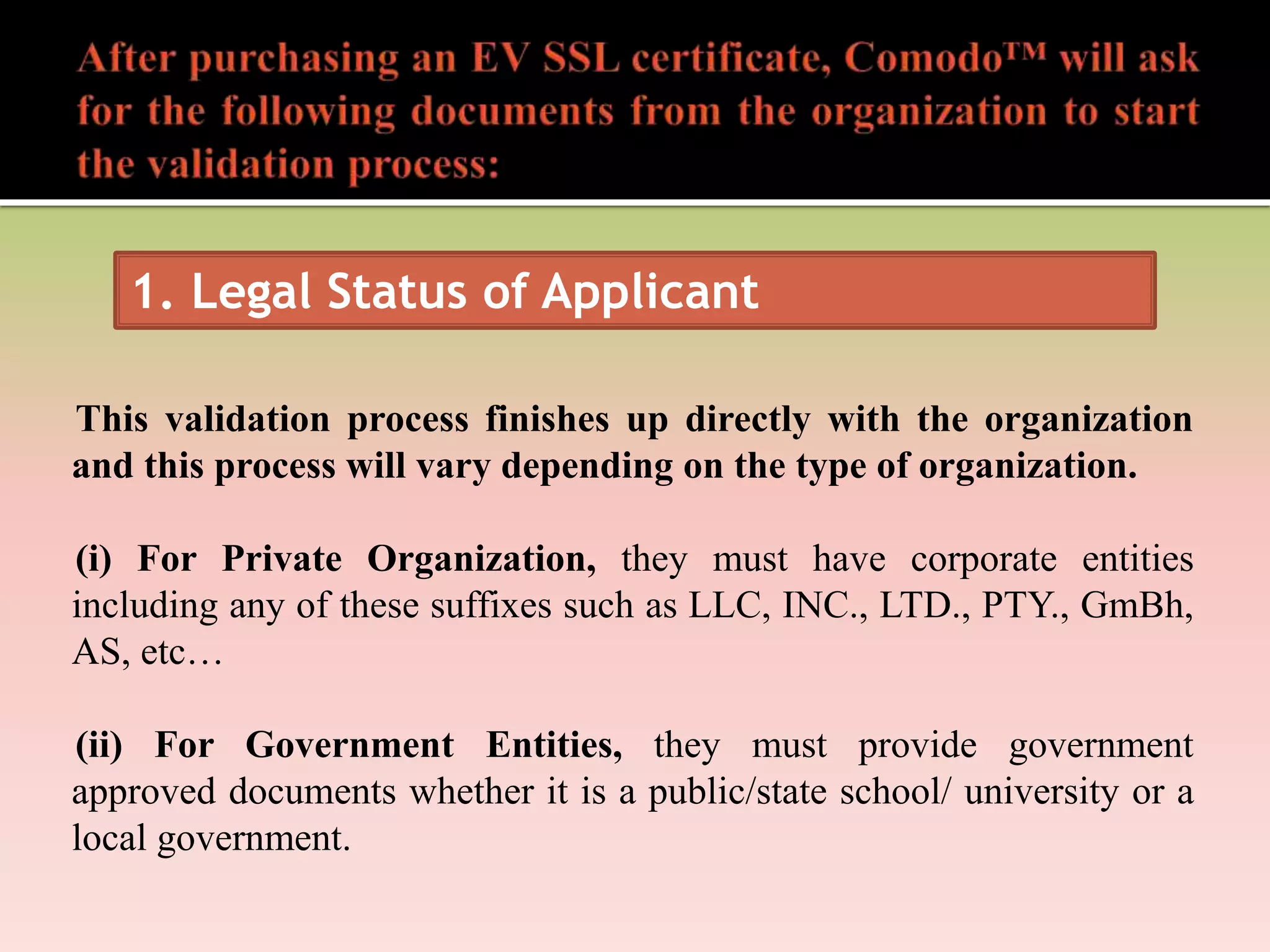 After purchasing an EV SSL certificate, Comodo™ will ask for the following documents from the organization to start the validation process:

1. Legal Status of Applicant

This validation process finishes up directly with the organization and this process will vary depending on the type of organization.

(i) For Private Organization, they must have corporate entities including any of these suffixes such as LLC, INC., LTD., PTY., GmBh, AS, etc…

(ii) For Government Entities, they must provide government approved documents whether it is a public/state school/ university or a local government.